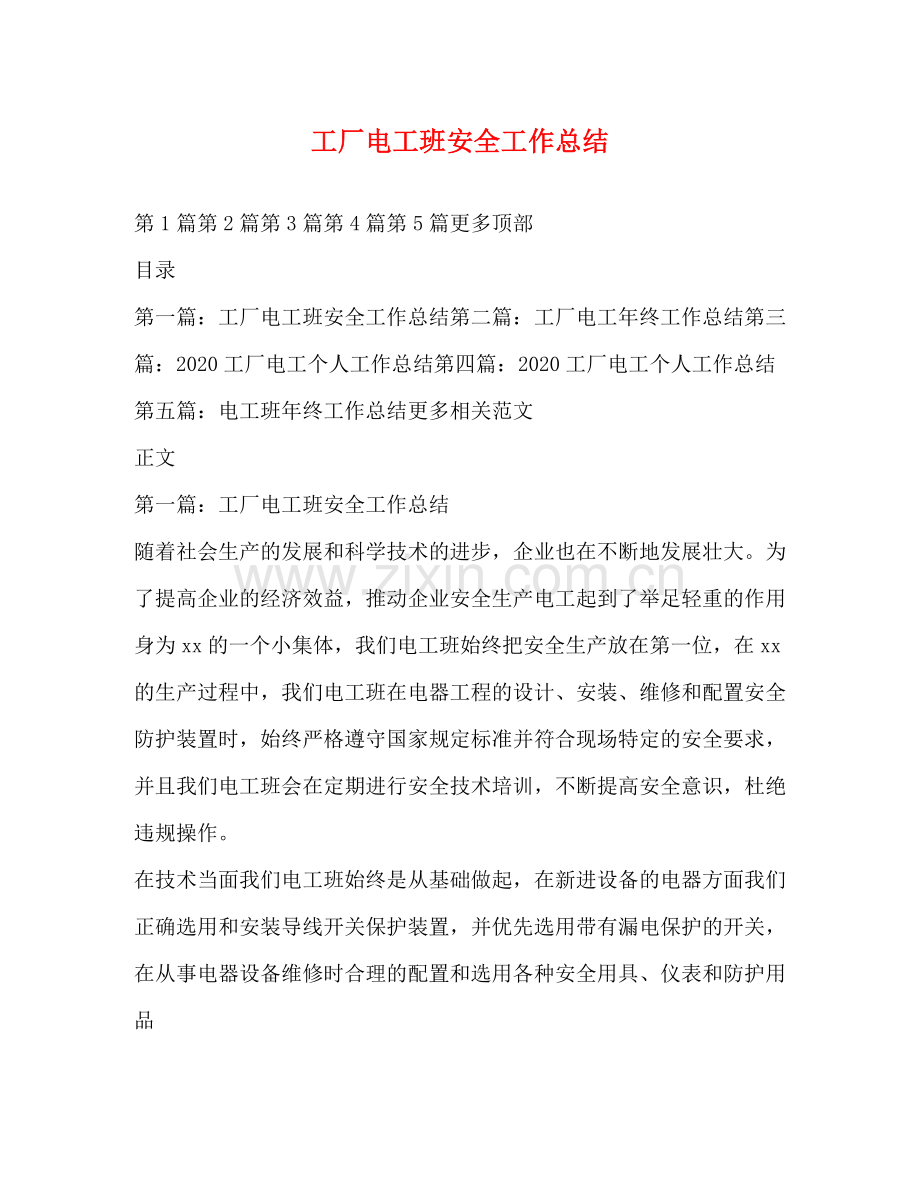 工厂电工班安全工作总结

第1篇第2篇第3篇第4篇第5篇更多顶部

目录

第一篇：工厂电工班安全工作总结第二篇：工厂电工年终工作总结第三篇：2020工厂电工个人工作总结第四篇：2020工厂电工个人工作总结第五篇：电工班年终工作总结更多相关范文

正文

第一篇：工厂电工班安全工作总结

随着社会生产的发展和科学技术的进步，企业也在不断地发展壮大。为了提高企业的经济效益，推动企业安全生产电工起到了举足轻重的作用身为xx的一个小集体，我们电工班始终把安全生产放在第一位，在xx的生产过程中，我们电工班在电器工程的设计、安装、维修和配置安全防护装置时，始终严格遵守国家规定标准并符合现场特定的安全要求，并且我们电工班会在定期进行安全技术培训，不断提高安全意识，杜绝违规操作。

在技术当面我们电工班始终是从基础做起，在新进设备的电器方面我们正确选用和安装导线开关保护装置，并优先选用带有漏电保护的开关，在从事电器设备维修时合理的配置和选用各种安全用具、仪表和防护用品

www.zixin.com.cn